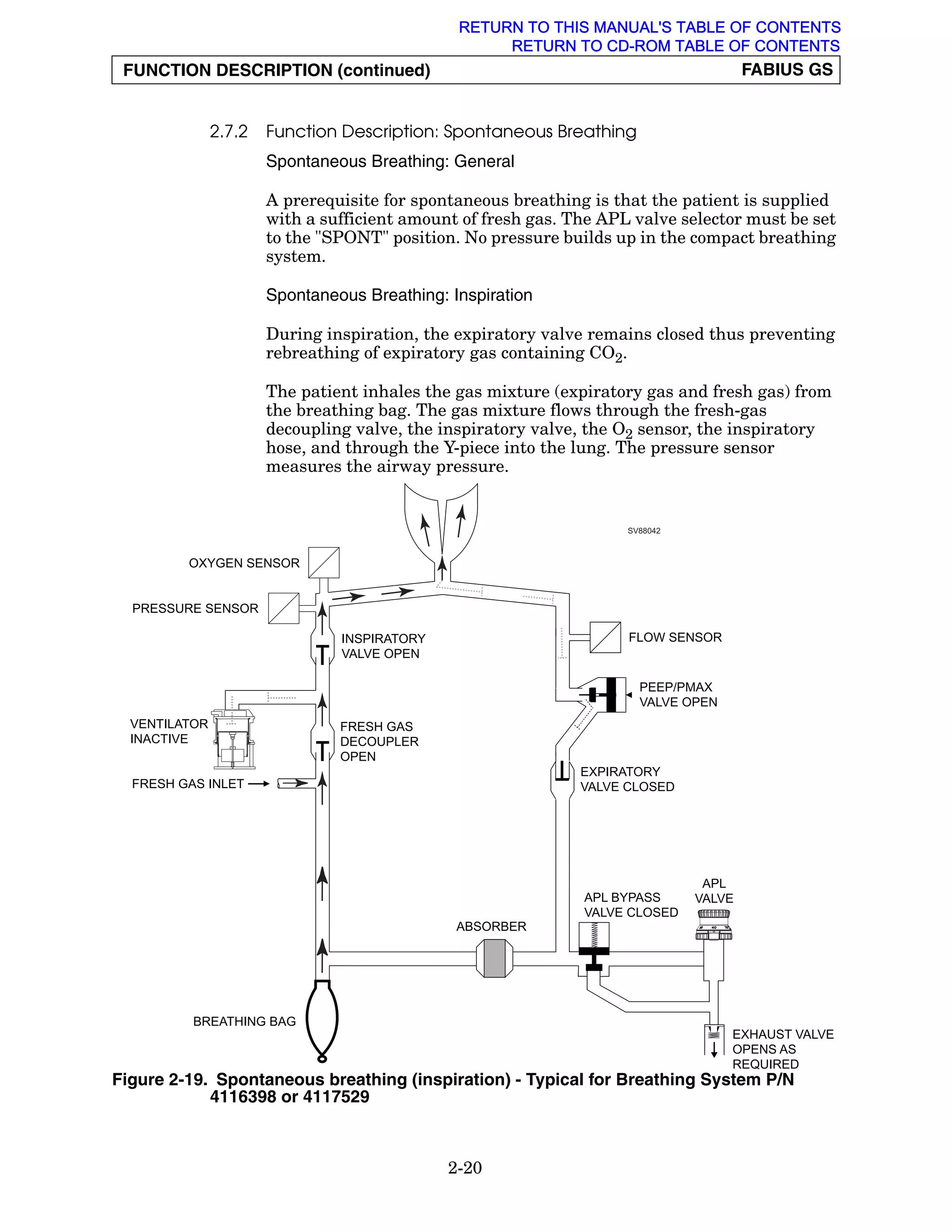 RETURN TO THIS MANUAL'S TABLE OF CONTENTS
RETURN TO CD-ROM TABLE OF CONTENTS

FUNCTION DESCRIPTION (continued) FABIUS GS

2.7.2 Function Description: Spontaneous Breathing

Spontaneous Breathing: General

A prerequisite for spontaneous breathing is that the patient is supplied with a sufficient amount of fresh gas. The APL valve selector must be set to the "SPONT" position. No pressure builds up in the compact breathing system.

Spontaneous Breathing: Inspiration

During inspiration, the expiratory valve remains closed thus preventing rebreathing of expiratory gas containing $CO_2$.

The patient inhales the gas mixture (expiratory gas and fresh gas) from the breathing bag. The gas mixture flows through the fresh-gas decoupling valve, the inspiratory valve, the $O_2$ sensor, the inspiratory hose, and through the Y-piece into the lung. The pressure sensor measures the airway pressure.

SV88042

OXYGEN SENSOR
PRESSURE SENSOR
INSPIRATORY VALVE OPEN
FLOW SENSOR
PEEP/PMAX VALVE OPEN
VENTILATOR INACTIVE
FRESH GAS DECOUPLER OPEN
FRESH GAS INLET
EXPIRATORY VALVE CLOSED
APL BYPASS VALVE CLOSED
APL VALVE
ABSORBER
BREATHING BAG
EXHAUST VALVE OPENS AS REQUIRED

Figure 2-19. Spontaneous breathing (inspiration) - Typical for Breathing System P/N 4116398 or 4117529

2-20